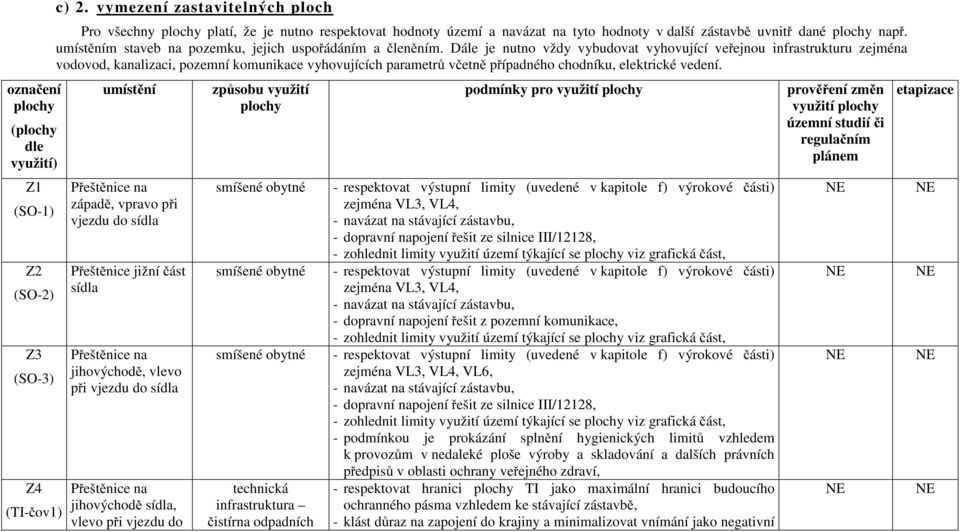 c) 2. vymezení zastavitelných ploch

Pro všechny plochy platí, že je nutno respektovat hodnoty území a navázat na tyto hodnoty v další zástavbě uvnitř dané plochy např. umístěním staveb na pozemku, jejich uspořádáním a členěním. Dále je nutno vždy vybudovat vyhovující veřejnou infrastrukturu zejména vodovod, kanalizaci, pozemní komunikace vyhovujících parametrů včetně případného chodníku, elektrické vedení.

| označení plochy (plochy dle využití) | umístění | způsobu využití plochy | podmínky pro využití plochy | prověření změn využití plochy územní studií či regulačním plánem | etapizace |
|---|---|---|---|---|---|
| Z1 (SO-1) | Přeštěnice na západě, vpravo při vjezdu do sídla | smíšené obytné | - respektovat výstupní limity (uvedené v kapitole f) výrokové části) zejména VL3, VL4, - navázat na stávající zástavbu, - dopravní napojení řešit ze silnice III/12128, - zohlednit limity využití území týkající se plochy viz grafická část, | NE | NE |
| Z2 (SO-2) | Přeštěnice jižní část sídla | smíšené obytné | - respektovat výstupní limity (uvedené v kapitole f) výrokové části) zejména VL3, VL4, - navázat na stávající zástavbu, - dopravní napojení řešit z pozemní komunikace, - zohlednit limity využití území týkající se plochy viz grafická část, | NE | NE |
| Z3 (SO-3) | Přeštěnice na jihovýchodě, vlevo při vjezdu do sídla | smíšené obytné | - respektovat výstupní limity (uvedené v kapitole f) výrokové části) zejména VL3, VL4, VL6, - navázat na stávající zástavbu, - dopravní napojení řešit ze silnice III/12128, - zohlednit limity využití území týkající se plochy viz grafická část, - podmínkou je prokázání splnění hygienických limitů vzhledem k provozům v nedaleké ploše výroby a skladování a dalších právních předpisů v oblasti ochrany veřejného zdraví, | NE | NE |
| Z4 (TI-čov1) | Přeštěnice na jihovýchodě sídla, vlevo při vjezdu do | technická infrastruktura – čistírna odpadních | - respektovat hranici plochy TI jako maximální hranici budoucího ochranného pásma vzhledem ke stávající zástavbě, - klást důraz na zapojení do krajiny a minimalizovat vnímání jako negativní | NE | NE |